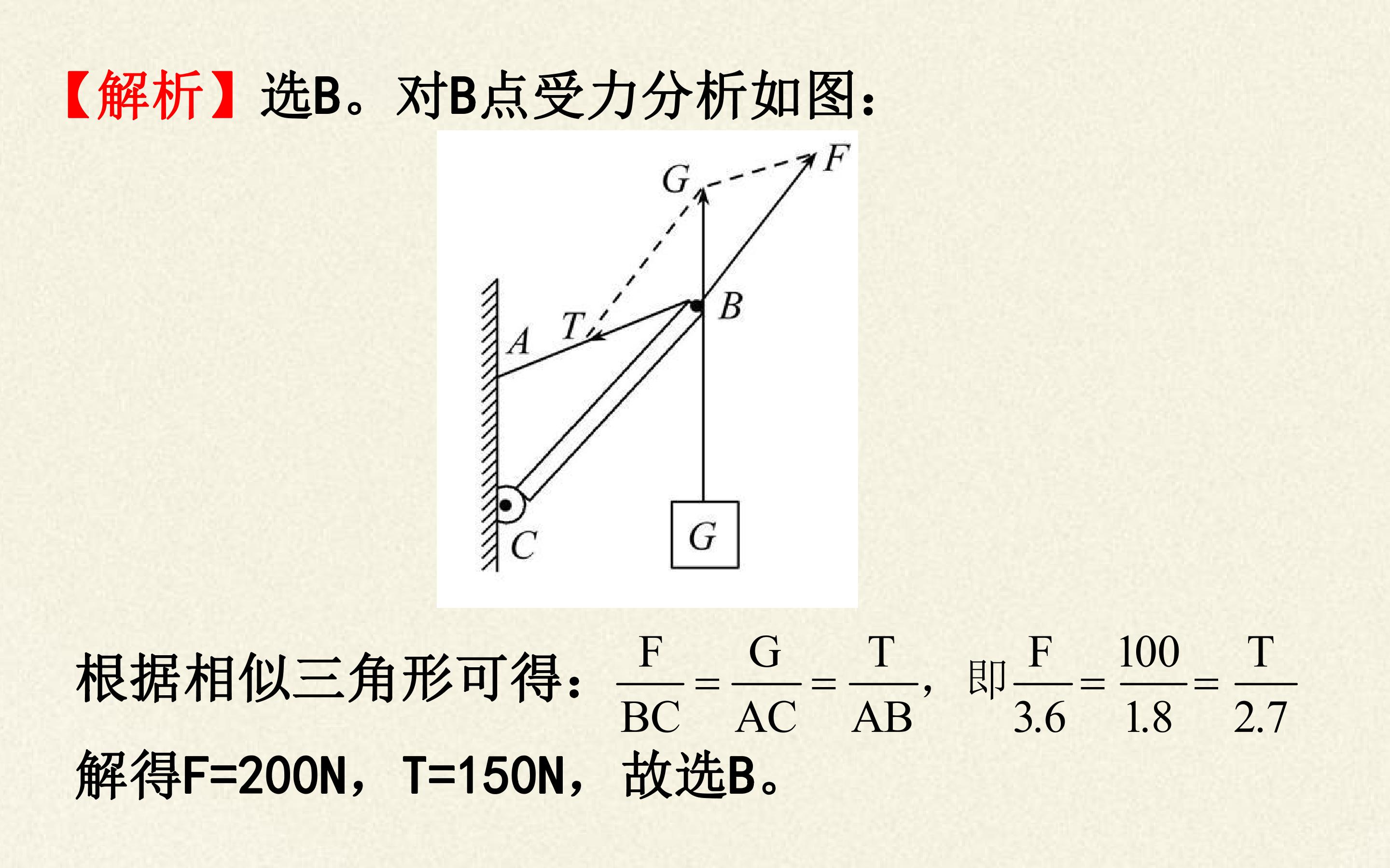 【解析】选B。对B点受力分析如图:

G
F
B
T
A
C
G

根据相似三角形可得:$\frac{F}{BC}=\frac{G}{AC}=\frac{T}{AB}$,即$\frac{F}{3.6}=\frac{100}{1.8}=\frac{T}{2.7}$

解得F=200N,T=150N,故选B。